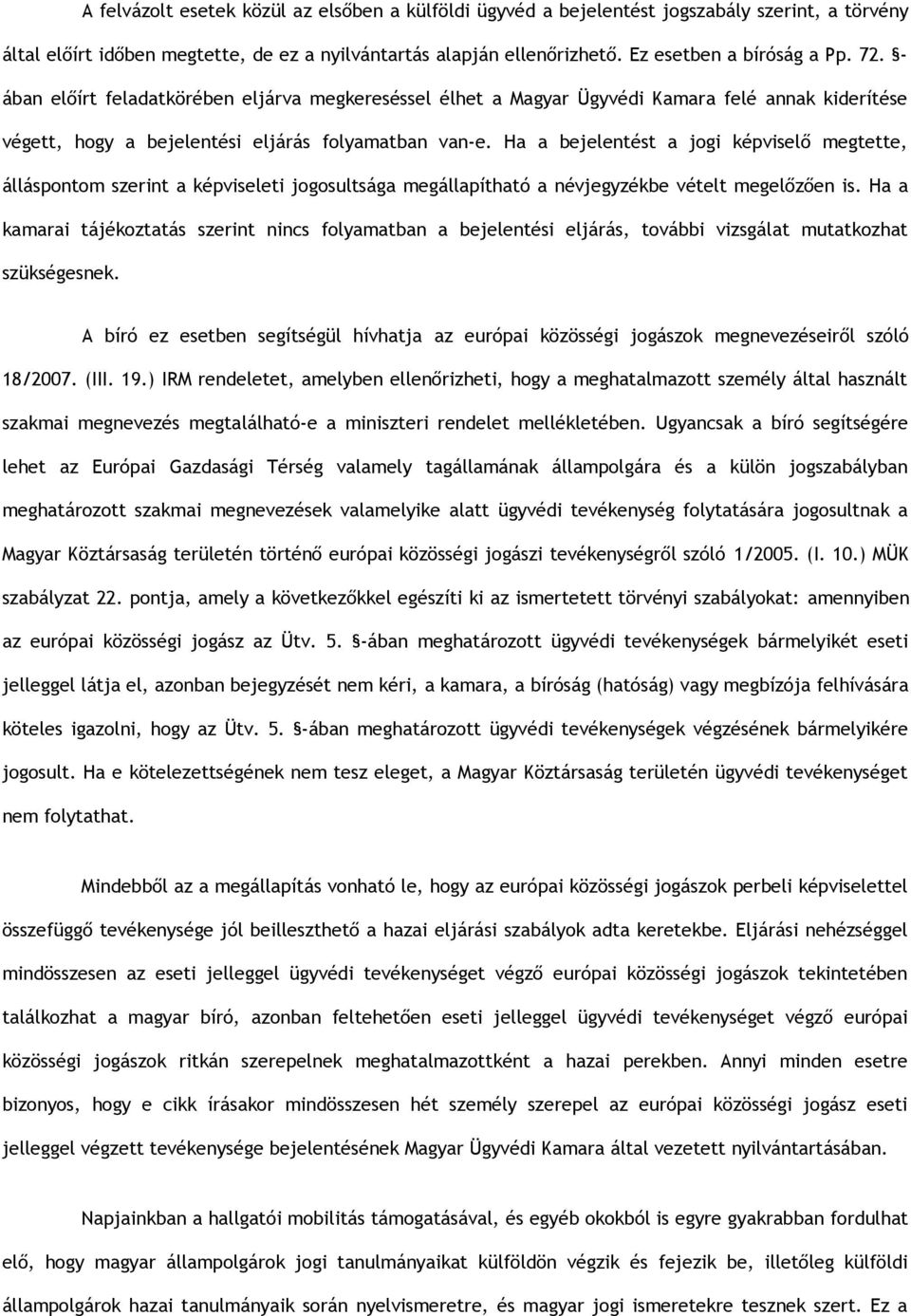 A felvázolt esetek közül az elsőben a külföldi ügyvéd a bejelentést jogszabály szerint, a törvény által előírt időben megtette, de ez a nyilvántartás alapján ellenőrizhető. Ez esetben a bíróság a Pp. 72. §-ában előírt feladatkörében eljárva megkereséssel élhet a Magyar Ügyvédi Kamara felé annak kiderítése végett, hogy a bejelentési eljárás folyamatban van-e. Ha a bejelentést a jogi képviselő megtette, álláspontom szerint a képviseleti jogosultsága megállapítható a névjegyzékbe vételt megelőzően is. Ha a kamarai tájékoztatás szerint nincs folyamatban a bejelentési eljárás, további vizsgálat mutatkozhat szükségesnek.

A bíró ez esetben segítségül hívhatja az európai közösségi jogászok megnevezéseiről szóló 18/2007. (III. 19.) IRM rendeletet, amelyben ellenőrizheti, hogy a meghatalmazott személy által használt szakmai megnevezés megtalálható-e a miniszteri rendelet mellékletében. Ugyancsak a bíró segítségére lehet az Európai Gazdasági Térség valamely tagállamának állampolgára és a külön jogszabályban meghatározott szakmai megnevezések valamelyike alatt ügyvédi tevékenység folytatására jogosultnak a Magyar Köztársaság területén történő európai közösségi jogászi tevékenységről szóló 1/2005. (I. 10.) MÜK szabályzat 22. pontja, amely a következőkkel egészíti ki az ismertetett törvényi szabályokat: amennyiben az európai közösségi jogász az Ütv. 5. §-ában meghatározott ügyvédi tevékenységek bármelyikét eseti jelleggel látja el, azonban bejegyzését nem kéri, a kamara, a bíróság (hatóság) vagy megbízója felhívására köteles igazolni, hogy az Ütv. 5. §-ában meghatározott ügyvédi tevékenységek végzésének bármelyikére jogosult. Ha e kötelezettségének nem tesz eleget, a Magyar Köztársaság területén ügyvédi tevékenységet nem folytathat.

Mindebből az a megállapítás vonható le, hogy az európai közösségi jogászok perbeli képviselettel összefüggő tevékenysége jól beilleszthető a hazai eljárási szabályok adta keretekbe. Eljárási nehézséggel mindösszesen az eseti jelleggel ügyvédi tevékenységet végző európai közösségi jogászok tekintetében találkozhat a magyar bíró, azonban feltehetően eseti jelleggel ügyvédi tevékenységet végző európai közösségi jogászok ritkán szerepelnek meghatalmazottként a hazai perekben. Annyi minden esetre bizonyos, hogy e cikk írásakor mindösszesen hét személy szerepel az európai közösségi jogász eseti jelleggel végzett tevékenysége bejelentésének Magyar Ügyvédi Kamara által vezetett nyilvántartásában.

Napjainkban a hallgatói mobilitás támogatásával, és egyéb okokból is egyre gyakrabban fordulhat elő, hogy magyar állampolgárok jogi tanulmányaikat külföldön végzik és fejezik be, illetőleg külföldi állampolgárok hazai tanulmányaik során nyelvismeretre, és magyar jogi ismeretekre tesznek szert. Ez a